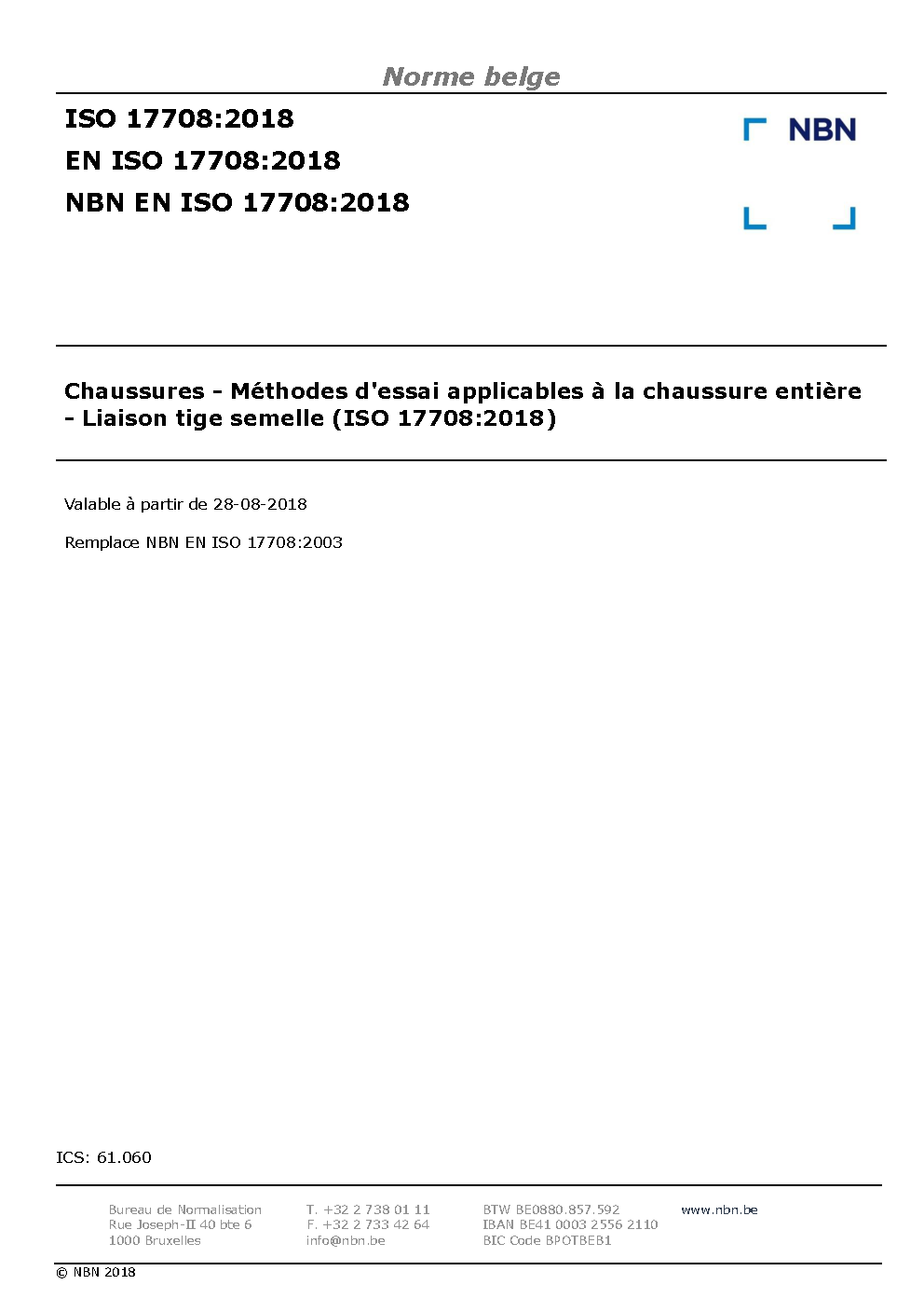 Norme belge

ISO 17708:2018
EN ISO 17708:2018
NBN EN ISO 17708:2018

NBN

Chaussures - Méthodes d'essai applicables à la chaussure entière - Liaison tige semelle (ISO 17708:2018)

Valable à partir de 28-08-2018

Remplace NBN EN ISO 17708:2003

ICS: 61.060

Bureau de Normalisation
Rue Joseph-II 40 bte 6
1000 Bruxelles

T. +32 2 738 01 11
F. +32 2 733 42 64
info@nbn.be

BTW BE0880.857.592
IBAN BE41 0003 2556 2110
BIC Code BPOTBEB1

www.nbn.be

© NBN 2018